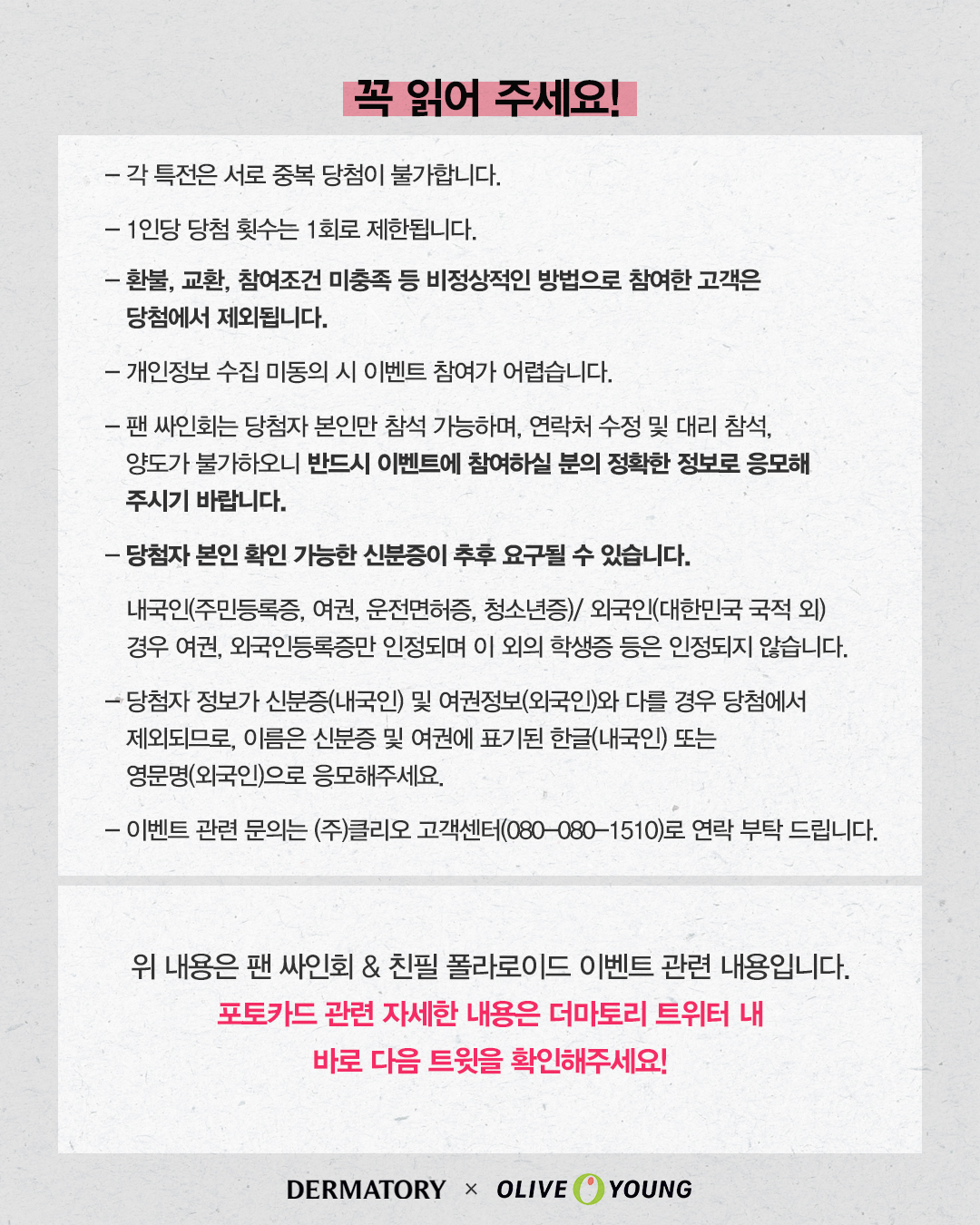 꼭 읽어 주세요!

– 각 특전은 서로 중복 당첨이 불가합니다.

– 1인당 당첨 횟수는 1회로 제한됩니다.

– 환불, 교환, 참여조건 미충족 등 비정상적인 방법으로 참여한 고객은 당첨에서 제외됩니다.

– 개인정보 수집 미동의 시 이벤트 참여가 어렵습니다.

– 팬 싸인회는 당첨자 본인만 참석 가능하며, 연락처 수정 및 대리 참석, 양도가 불가하오니 반드시 이벤트에 참여하실 분의 정확한 정보로 응모해 주시기 바랍니다.

– 당첨자 본인 확인 가능한 신분증이 추후 요구될 수 있습니다.

내국인(주민등록증, 여권, 운전면허증, 청소년증)/ 외국인(대한민국 국적 외) 경우 여권, 외국인등록증만 인정되며 이 외의 학생증 등은 인정되지 않습니다.

– 당첨자 정보가 신분증(내국인) 및 여권정보(외국인)와 다를 경우 당첨에서 제외되므로, 이름은 신분증 및 여권에 표기된 한글(내국인) 또는 영문명(외국인)으로 응모해주세요.

– 이벤트 관련 문의는 (주)클리오 고객센터(080-080-1510)로 연락 부탁 드립니다.

위 내용은 팬 싸인회 & 친필 폴라로이드 이벤트 관련 내용입니다.
포토카드 관련 자세한 내용은 더마토리 트위터 내
바로 다음 트윗을 확인해주세요!

DERMATORY × OLIVE YOUNG